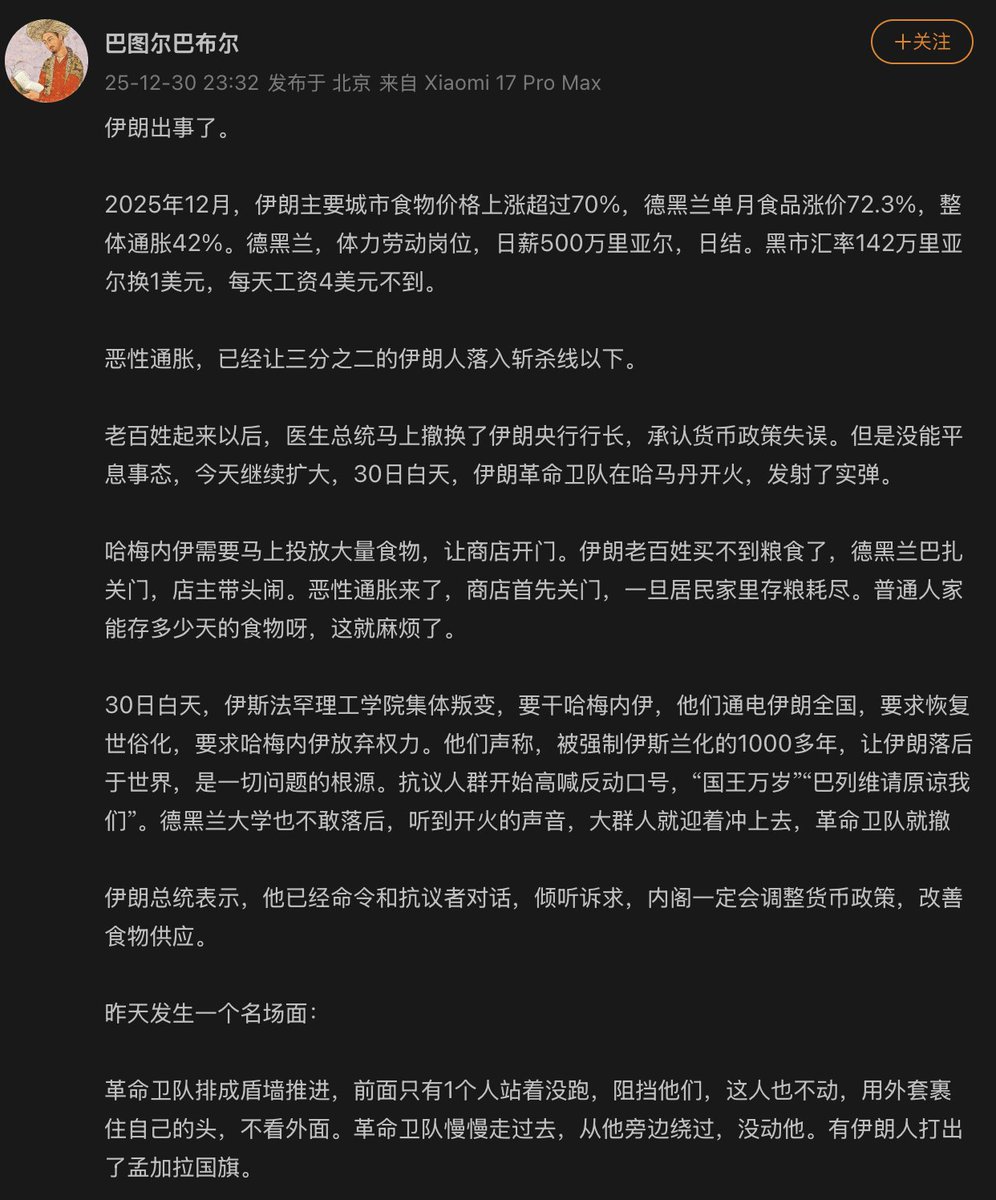 巴图尔巴布尔
+关注
25-12-30 23:32 发布于 北京 来自 Xiaomi 17 Pro Max

伊朗出事了。

2025年12月，伊朗主要城市食物价格上涨超过70%，德黑兰单月食品涨价72.3%，整体通胀42%。德黑兰，体力劳动岗位，日薪500万里亚尔，日结。黑市汇率142万里亚尔换1美元，每天工资4美元不到。

恶性通胀，已经让三分之二的伊朗人落入斩杀线以下。

老百姓起来以后，医生总统马上撤换了伊朗央行行长，承认货币政策失误。但是没能平息事态，今天继续扩大，30日白天，伊朗革命卫队在哈马丹开火，发射了实弹。

哈梅内伊需要马上投放大量食物，让商店开门。伊朗老百姓买不到粮食了，德黑兰巴扎关门，店主带头闹。恶性通胀来了，商店首先关门，一旦居民家里存粮耗尽。普通人家能存多少天的食物呀，这就麻烦了。

30日白天，伊斯法罕理工学院集体叛变，要干哈梅内伊，他们通电伊朗全国，要求恢复世俗化，要求哈梅内伊放弃权力。他们声称，被强制伊斯兰化的1000多年，让伊朗落后于世界，是一切问题的根源。抗议人群开始高喊反动口号，“国王万岁”“巴列维请原谅我们”。德黑兰大学也不敢落后，听到开火的声音，大群人就迎着冲上去，革命卫队就撤

伊朗总统表示，他已经命令和抗议者对话，倾听诉求，内阁一定会调整货币政策，改善食物供应。

昨天发生一个名场面：

革命卫队排成盾墙推进，前面只有1个人站着没跑，阻挡他们，这人也不动，用外套裹住自己的头，不看外面。革命卫队慢慢走过去，从他旁边绕过，没动他。有伊朗人打出了孟加拉国旗。